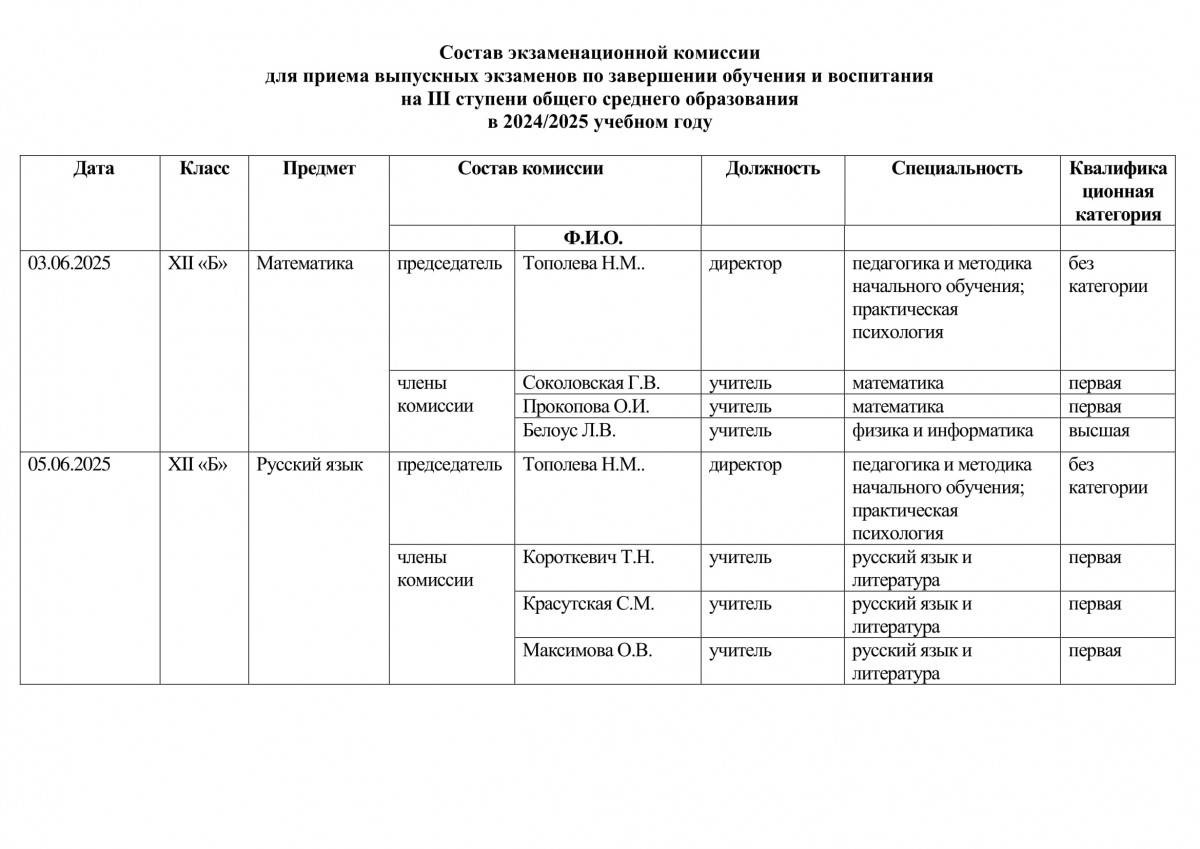 Состав экзаменационной комиссии
для приема выпускных экзаменов по завершении обучения и воспитания
на III ступени общего среднего образования
в 2024/2025 учебном году

| Дата | Класс | Предмет | Состав комиссии | | Должность | Специальность | Квалификационная категория |
|---|---|---|---|---|---|---|---|
| | | | | Ф.И.О. | | | |
| 03.06.2025 | XII «Б» | Математика | председатель | Тополева Н.М.. | директор | педагогика и методика начального обучения; практическая психология | без категории |
| | | | члены комиссии | Соколовская Г.В. | учитель | математика | первая |
| | | | | Прокопова О.И. | учитель | математика | первая |
| | | | | Белоус Л.В. | учитель | физика и информатика | высшая |
| 05.06.2025 | XII «Б» | Русский язык | председатель | Тополева Н.М.. | директор | педагогика и методика начального обучения; практическая психология | без категории |
| | | | члены комиссии | Короткевич Т.Н. | учитель | русский язык и литература | первая |
| | | | | Красутская С.М. | учитель | русский язык и литература | первая |
| | | | | Максимова О.В. | учитель | русский язык и литература | первая |